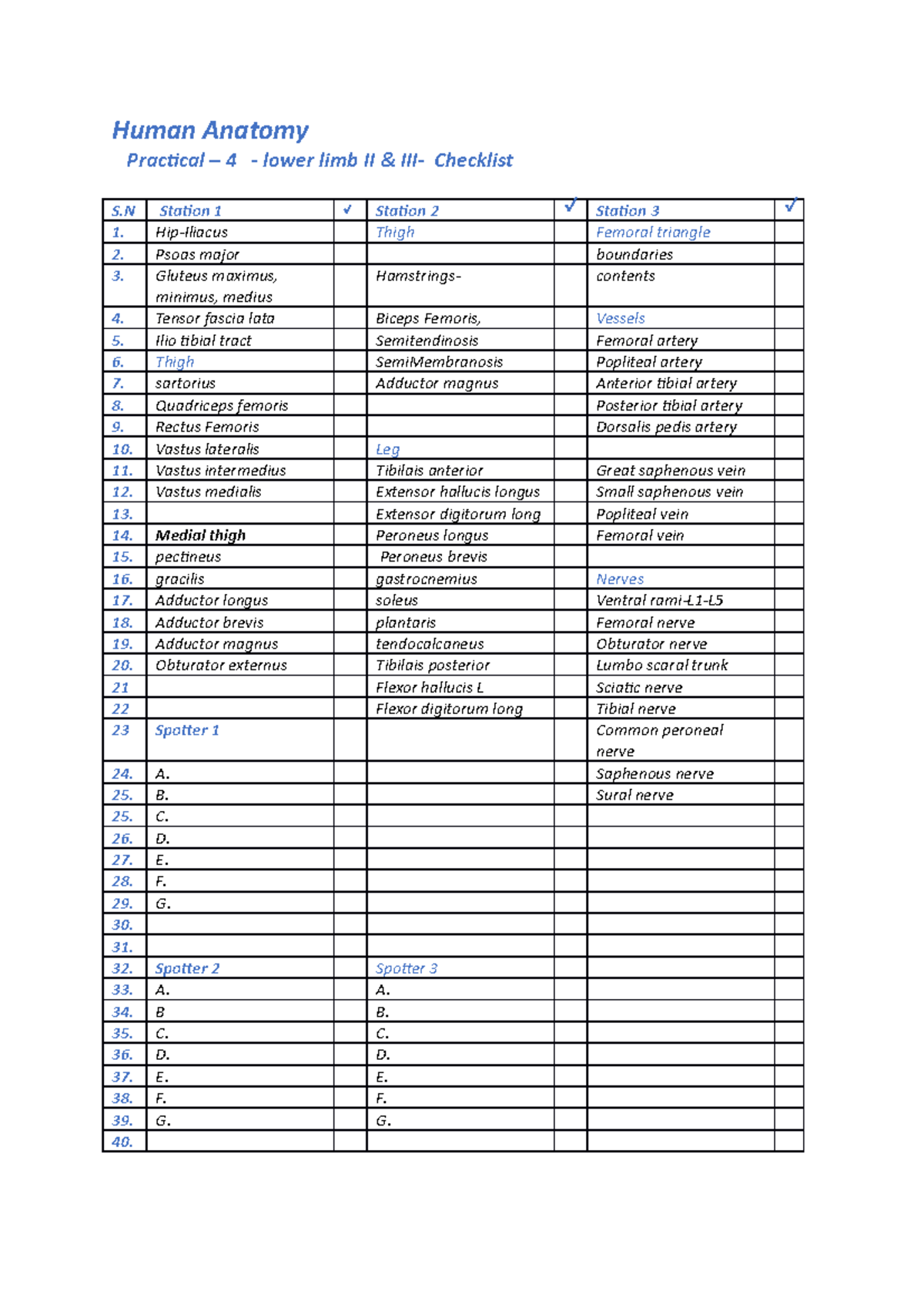 Human Anatomy

Practical – 4 - lower limb II & III- Checklist

| S.N | Station 1 | ✓ | Station 2 | ✓ | Station 3 | ✓ |
|---|---|---|---|---|---|---|
| 1. | Hip-Iliacus | | Thigh | | Femoral triangle | |
| 2. | Psoas major | | | | boundaries | |
| 3. | Gluteus maximus, minimus, medius | | Hamstrings- | | contents | |
| 4. | Tensor fascia lata | | Biceps Femoris, | | Vessels | |
| 5. | Ilio tibial tract | | Semitendinosis | | Femoral artery | |
| 6. | Thigh | | SemiMembranosis | | Popliteal artery | |
| 7. | sartorius | | Adductor magnus | | Anterior tibial artery | |
| 8. | Quadriceps femoris | | | | Posterior tibial artery | |
| 9. | Rectus Femoris | | | | Dorsalis pedis artery | |
| 10. | Vastus lateralis | | Leg | | | |
| 11. | Vastus intermedius | | Tibilais anterior | | Great saphenous vein | |
| 12. | Vastus medialis | | Extensor hallucis longus | | Small saphenous vein | |
| 13. | | | Extensor digitorum long | | Popliteal vein | |
| 14. | Medial thigh | | Peroneus longus | | Femoral vein | |
| 15. | pectineus | | Peroneus brevis | | | |
| 16. | gracilis | | gastrocnemius | | Nerves | |
| 17. | Adductor longus | | soleus | | Ventral rami-L1-L5 | |
| 18. | Adductor brevis | | plantaris | | Femoral nerve | |
| 19. | Adductor magnus | | tendocalcaneus | | Obturator nerve | |
| 20. | Obturator externus | | Tibilais posterior | | Lumbo scaral trunk | |
| 21 | | | Flexor hallucis L | | Sciatic nerve | |
| 22 | | | Flexor digitorum long | | Tibial nerve | |
| 23 | Spotter 1 | | | | Common peroneal nerve | |
| 24. | A. | | | | Saphenous nerve | |
| 25. | B. | | | | Sural nerve | |
| 25. | C. | | | | | |
| 26. | D. | | | | | |
| 27. | E. | | | | | |
| 28. | F. | | | | | |
| 29. | G. | | | | | |
| 30. | | | | | | |
| 31. | | | | | | |
| 32. | Spotter 2 | | Spotter 3 | | | |
| 33. | A. | | A. | | | |
| 34. | B | | B. | | | |
| 35. | C. | | C. | | | |
| 36. | D. | | D. | | | |
| 37. | E. | | E. | | | |
| 38. | F. | | F. | | | |
| 39. | G. | | G. | | | |
| 40. | | | | | | |